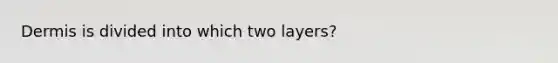 Dermis is divided into which two layers?